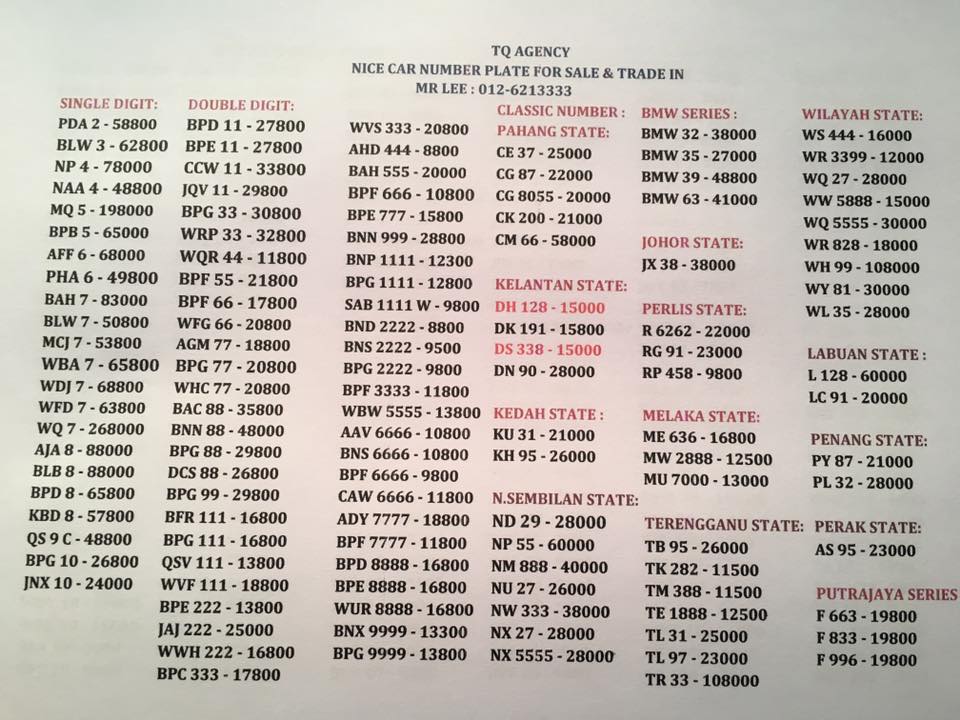 TQ AGENCY
NICE CAR NUMBER PLATE FOR SALE & TRADE IN
MR LEE : 012-6213333

SINGLE DIGIT:
PDA 2 - 58800
BLW 3 - 62800
NP 4 - 78000
NAA 4 - 48800
MQ 5 - 198000
BPB 5 - 65000
AFF 6 - 68000
PHA 6 - 49800
BAH 7 - 83000
BLW 7 - 50800
MCJ 7 - 53800
WBA 7 - 65800
WDJ 7 - 68800
WFD 7 - 63800
WQ 7 - 268000
AJA 8 - 88000
BLB 8 - 88000
BPD 8 - 65800
KBD 8 - 57800
QS 9 C - 48800
BPG 10 - 26800
JNX 10 - 24000

DOUBLE DIGIT:
BPD 11 - 27800
BPE 11 - 27800
CCW 11 - 33800
JQV 11 - 29800
BPG 33 - 30800
WRP 33 - 32800
WQR 44 - 11800
BPF 55 - 21800
BPF 66 - 17800
WFG 66 - 20800
AGM 77 - 18800
BPG 77 - 20800
WHC 77 - 20800
BAC 88 - 35800
BNN 88 - 48000
BPG 88 - 29800
DCS 88 - 26800
BPG 99 - 29800
BFR 111 - 16800
BPG 111 - 16800
QSV 111 - 13800
WVF 111 - 18800
BPE 222 - 13800
JAJ 222 - 25000
WWH 222 - 16800
BPC 333 - 17800

WVS 333 - 20800
AHD 444 - 8800
BAH 555 - 20000
BPF 666 - 10800
BPE 777 - 15800
BNN 999 - 28800
BNP 1111 - 12300
BPG 1111 - 12800
SAB 1111 W - 9800
BND 2222 - 8800
BNS 2222 - 9500
BPG 2222 - 9800
BPF 3333 - 11800
WBW 5555 - 13800
AAV 6666 - 10800
BNS 6666 - 10800
BPF 6666 - 9800
CAW 6666 - 11800
ADY 7777 - 18800
BPF 7777 - 11800
BPD 8888 - 16800
BPE 8888 - 16800
WUR 8888 - 16800
BNX 9999 - 13300
BPG 9999 - 13800

CLASSIC NUMBER :
PAHANG STATE:
CE 37 - 25000
CG 87 - 22000
CG 8055 - 20000
CK 200 - 21000
CM 66 - 58000

KELANTAN STATE:
DH 128 - 15000
DK 191 - 15800
DS 338 - 15000
DN 90 - 28000

KEDAH STATE :
KU 31 - 21000
KH 95 - 26000

N.SEMBILAN STATE:
ND 29 - 28000
NP 55 - 60000
NM 888 - 40000
NU 27 - 26000
NW 333 - 38000
NX 27 - 28000
NX 5555 - 28000

BMW SERIES :
BMW 32 - 38000
BMW 35 - 27000
BMW 39 - 48800
BMW 63 - 41000

JOHOR STATE:
JX 38 - 38000

PERLIS STATE:
R 6262 - 22000
RG 91 - 23000
RP 458 - 9800

MELAKA STATE:
ME 636 - 16800
MW 2888 - 12500
MU 7000 - 13000

TERENGGANU STATE:
TB 95 - 26000
TK 282 - 11500
TM 388 - 11500
TE 1888 - 12500
TL 31 - 25000
TL 97 - 23000
TR 33 - 108000

WILAYAH STATE:
WS 444 - 16000
WR 3399 - 12000
WQ 27 - 28000
WW 5888 - 15000
WQ 5555 - 30000
WR 828 - 18000
WH 99 - 108000
WY 81 - 30000
WL 35 - 28000

LABUAN STATE :
L 128 - 60000
LC 91 - 20000

PENANG STATE:
PY 87 - 21000
PL 32 - 28000

PERAK STATE:
AS 95 - 23000

PUTRAJAYA SERIES
F 663 - 19800
F 833 - 19800
F 996 - 19800